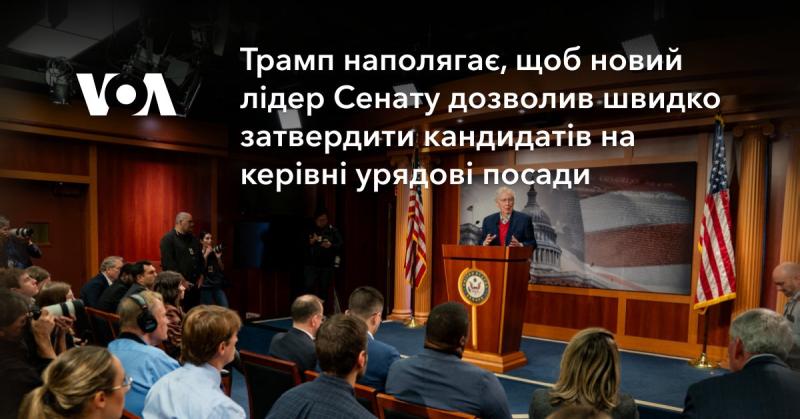 VOA

Трамп наполягає, щоб новий лідер Сенату дозволив швидко затвердити кандидатів на керівні урядові посади